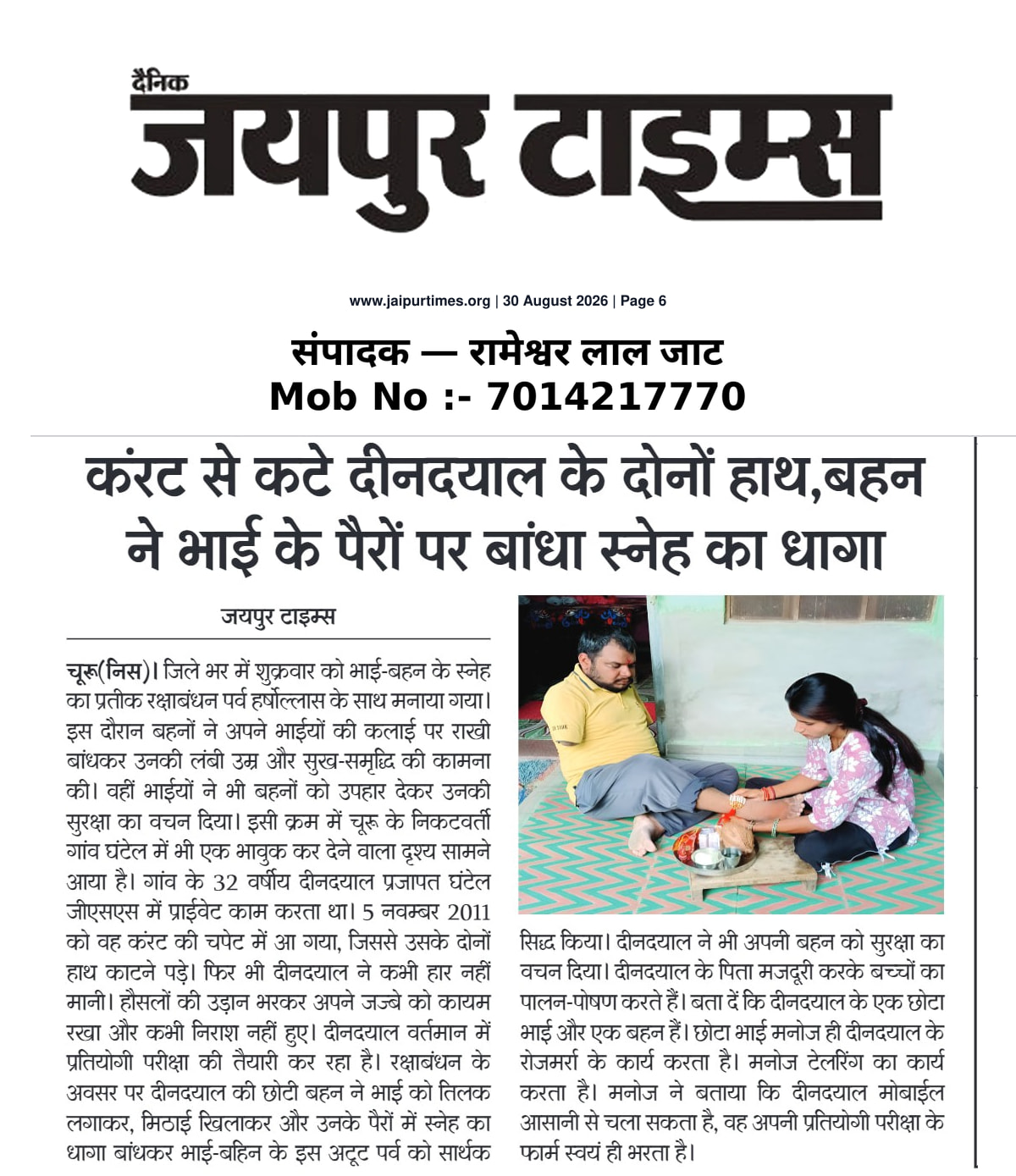 दैनिक
जयपुर टाइम्स

www.jaipurtimes.org | 30 August 2026 | Page 6

संपादक — रामेश्वर लाल जाट
Mob No :- 7014217770

करंट से कटे दीनदयाल के दोनों हाथ,बहन ने भाई के पैरों पर बांधा स्नेह का धागा

जयपुर टाइम्स

चूरू(निस)। जिले भर में शुक्रवार को भाई-बहन के स्नेह का प्रतीक रक्षाबंधन पर्व हर्षोल्लास के साथ मनाया गया। इस दौरान बहनों ने अपने भाईयों की कलाई पर राखी बांधकर उनकी लंबी उम्र और सुख-समृद्धि की कामना की। वहीं भाईयों ने भी बहनों को उपहार देकर उनकी सुरक्षा का वचन दिया। इसी क्रम में चूरू के निकटवर्ती गांव घंटेल में भी एक भावुक कर देने वाला दृश्य सामने आया है। गांव के 32 वर्षीय दीनदयाल प्रजापत घंटेल जीएसएस में प्राईवेट काम करता था। 5 नवम्बर 2011 को वह करंट की चपेट में आ गया, जिससे उसके दोनों हाथ काटने पड़े। फिर भी दीनदयाल ने कभी हार नहीं मानी। हौसलों की उड़ान भरकर अपने जज्बे को कायम रखा और कभी निराश नहीं हुए। दीनदयाल वर्तमान में प्रतियोगी परीक्षा की तैयारी कर रहा है। रक्षाबंधन के अवसर पर दीनदयाल की छोटी बहन ने भाई को तिलक लगाकर, मिठाई खिलाकर और उनके पैरों में स्नेह का धागा बांधकर भाई-बहिन के इस अटूट पर्व को सार्थक सिद्ध किया। दीनदयाल ने भी अपनी बहन को सुरक्षा का वचन दिया। दीनदयाल के पिता मजदूरी करके बच्चों का पालन-पोषण करते हैं। बता दें कि दीनदयाल के एक छोटा भाई और एक बहन हैं। छोटा भाई मनोज ही दीनदयाल के रोजमर्रा के कार्य करता है। मनोज टेलरिंग का कार्य करता है। मनोज ने बताया कि दीनदयाल मोबाईल आसानी से चला सकता है, वह अपनी प्रतियोगी परीक्षा के फार्म स्वयं ही भरता है।